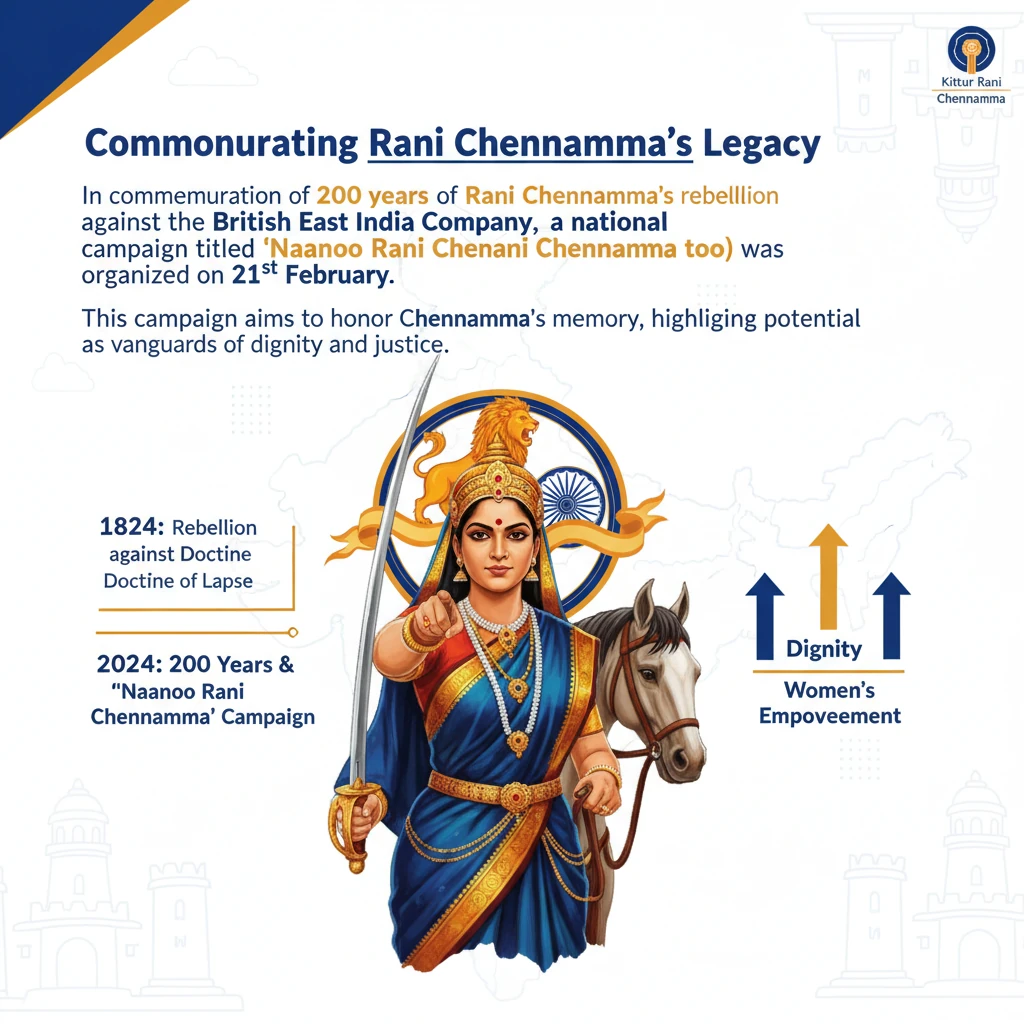 Kittur Rani Chennamma

Commonurating Rani Chennamma's Legacy

In commemuration of 200 years of Rani Chennamma's rebelllion against the British East India Company, a national campaign titled 'Naanoo Rani Chenani Chennamma too) was organized on 21$^{st}$ February.

This campaign aims to honor Chennamma's memory, highliging potential as vanguards of dignity and justice.

1824: Rebellion against Doctine Doctine of Lapse

2024: 200 Years & "Naanoo Rani Chennamma' Campaign

Dignity

Women's Empoveement